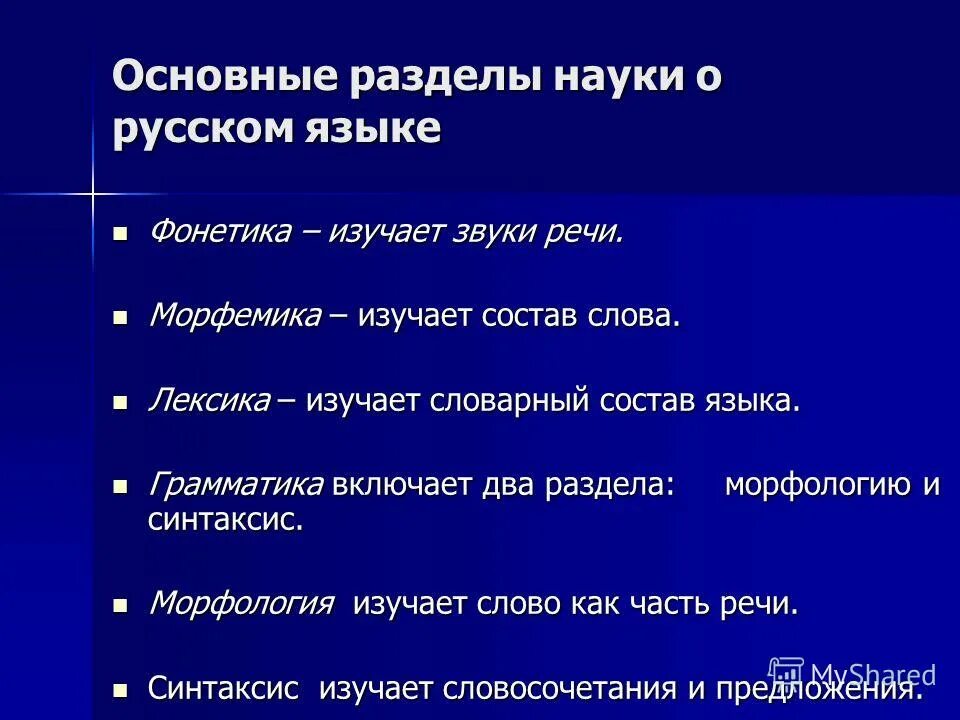 Основные разделы науки о русском языке

Фонетика – изучает звуки речи.

Морфемика – изучает состав слова.

Лексика – изучает словарный состав языка.

Грамматика включает два раздела: морфологию и синтаксис.

Морфология изучает слово как часть речи.

Синтаксис изучает словосочетания и предложения.

MyShared